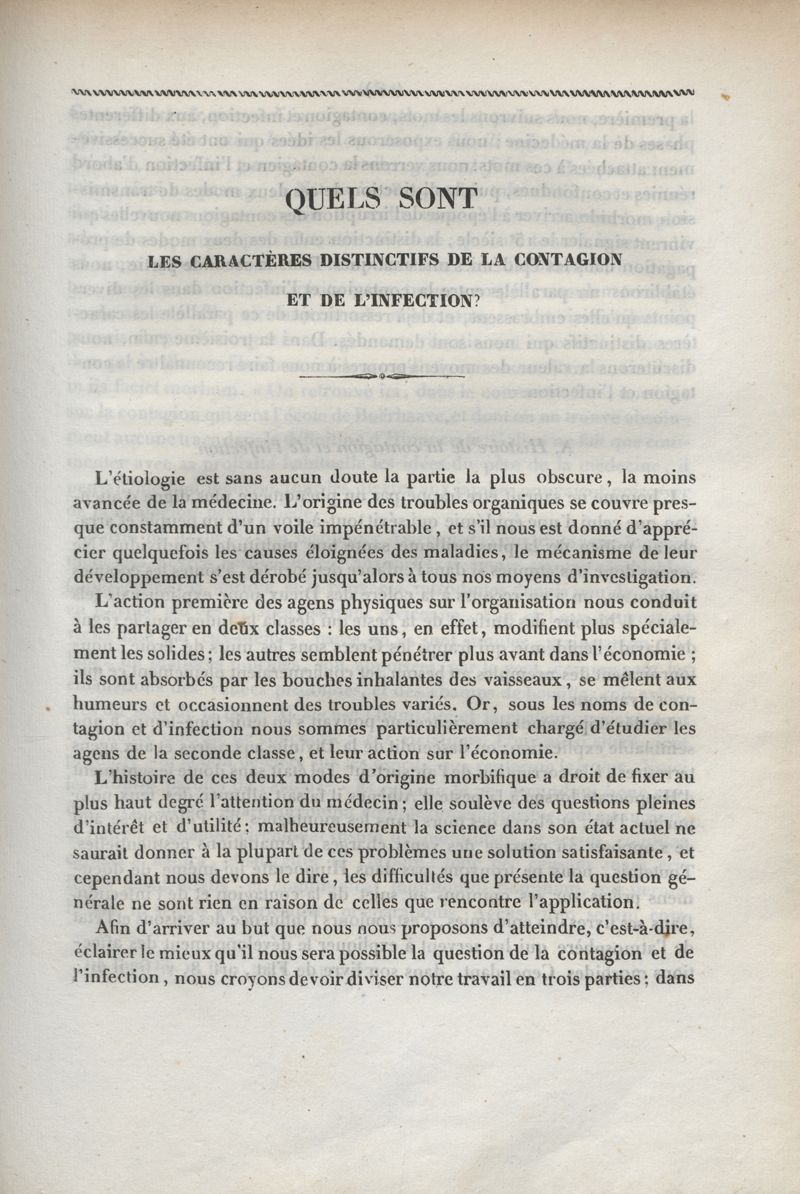 QUELS SONT

LES CARACTÈRES DISTINCTIFS DE LA CONTAGION

ET DE L'INFECTION?

L'étiologie est sans aucun doute la partie la plus obscure, la moins avancée de la médecine. L'origine des troubles organiques se couvre presque constamment d'un voile impénétrable, et s'il nous est donné d'apprécier quelquefois les causes éloignées des maladies, le mécanisme de leur développement s'est dérobé jusqu'alors à tous nos moyens d'investigation.

L'action première des agens physiques sur l'organisation nous conduit à les partager en deux classes : les uns, en effet, modifient plus spécialement les solides; les autres semblent pénétrer plus avant dans l'économie ; ils sont absorbés par les bouches inhalantes des vaisseaux, se mêlent aux humeurs et occasionnent des troubles variés. Or, sous les noms de contagion et d'infection nous sommes particulièrement chargé d'étudier les agens de la seconde classe, et leur action sur l'économie.

L'histoire de ces deux modes d'origine morbifique a droit de fixer au plus haut degré l'attention du médecin; elle soulève des questions pleines d'intérêt et d'utilité; malheureusement la science dans son état actuel ne saurait donner à la plupart de ces problèmes une solution satisfaisante, et cependant nous devons le dire, les difficultés que présente la question générale ne sont rien en raison de celles que rencontre l'application.

Afin d'arriver au but que nous nous proposons d'atteindre, c'est-à-dire, éclairer le mieux qu'il nous sera possible la question de la contagion et de l'infection, nous croyons devoir diviser notre travail en trois parties; dans